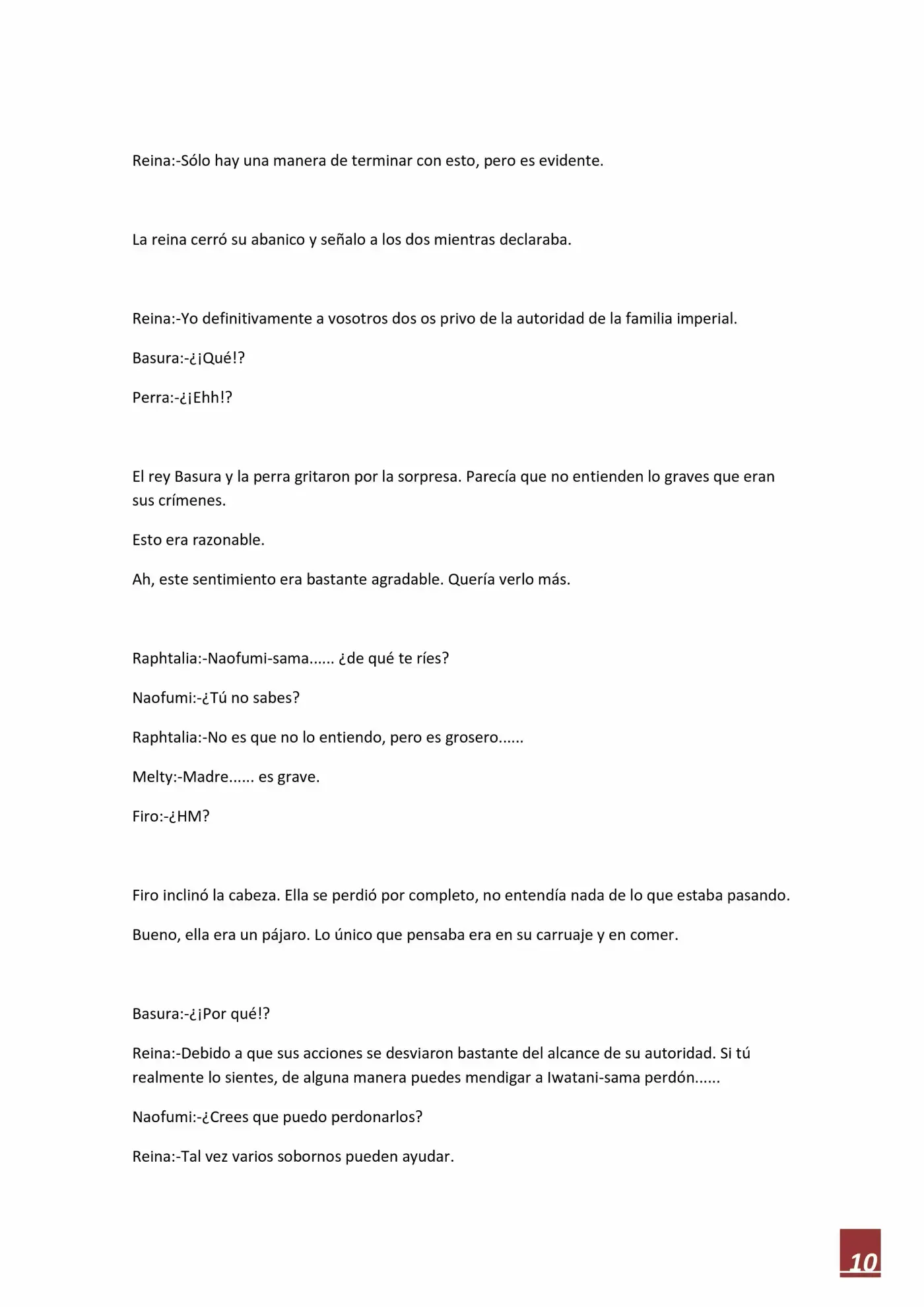 Reina:-Sólo hay una manera de terminar con esto, pero es evidente.

La reina cerró su abanico y señalo a los dos mientras declaraba.

Reina:-Yo definitivamente a vosotros dos os privo de la autoridad de la familia imperial.

Basura:-¿¡Qué!?

Perra:-¿¡Ehh!?

El rey Basura y la perra gritaron por la sorpresa. Parecía que no entienden lo graves que eran sus crímenes.

Esto era razonable.

Ah, este sentimiento era bastante agradable. Quería verlo más.

Raphtalia:-Naofumi-sama...... ¿de qué te ríes?

Naofumi:-¿Tú no sabes?

Raphtalia:-No es que no lo entiendo, pero es grosero......

Melty:-Madre...... es grave.

Firo:-¿HM?

Firo inclinó la cabeza. Ella se perdió por completo, no entendía nada de lo que estaba pasando.

Bueno, ella era un pájaro. Lo único que pensaba era en su carruaje y en comer.

Basura:-¿¡Por qué!?

Reina:-Debido a que sus acciones se desviaron bastante del alcance de su autoridad. Si tú realmente lo sientes, de alguna manera puedes mendigar a Iwatani-sama perdón......

Naofumi:-¿Crees que puedo perdonarlos?

Reina:-Tal vez varios sobornos pueden ayudar.

10